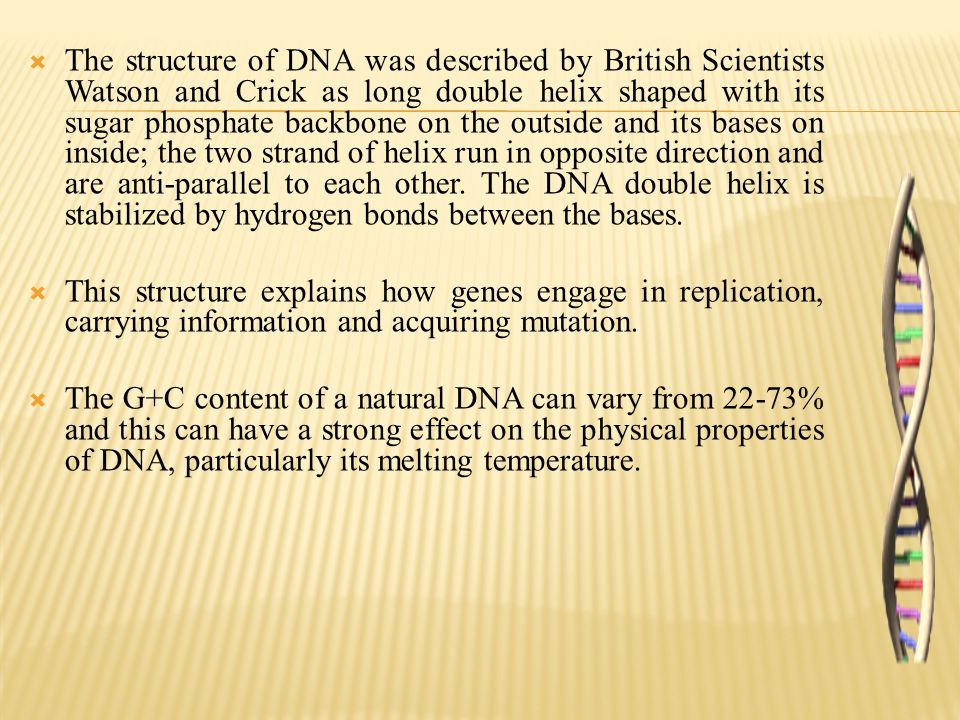 The structure of DNA was described by British Scientists Watson and Crick as long double helix shaped with its sugar phosphate backbone on the outside and its bases on inside; the two strand of helix run in opposite direction and are anti-parallel to each other. The DNA double helix is stabilized by hydrogen bonds between the bases.

This structure explains how genes engage in replication, carrying information and acquiring mutation.

The G+C content of a natural DNA can vary from 22-73% and this can have a strong effect on the physical properties of DNA, particularly its melting temperature.